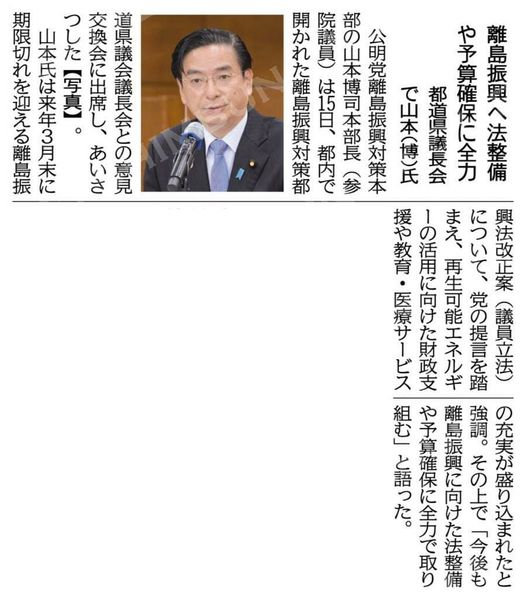 離島振興へ法整備や予算確保に全力
都道県議長会で山本(博)氏

公明党離島振興対策本部の山本博司本部長(参院議員)は15日、都内で開かれた離島振興対策都道県議会議長会との意見交換会に出席し、あいさつした【写真】。

山本氏は来年3月末に期限切れを迎える離島振興法改正案(議員立法)について、党の提言を踏まえ、再生可能エネルギーの活用に向けた財政支援や教育・医療サービスの充実が盛り込まれたと強調。その上で「今後も離島振興に向けた法整備や予算確保に全力で取り組む」と語った。